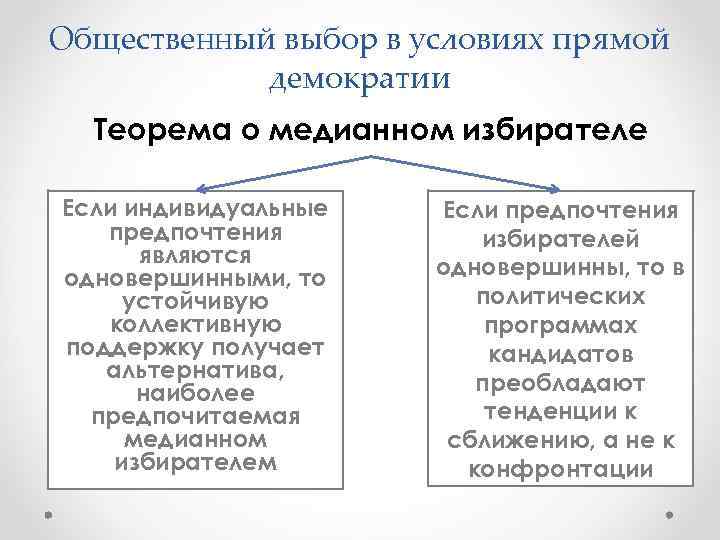 Общественный выбор в условиях прямой демократии

Теорема о медианном избирателе

Если индивидуальные предпочтения являются одновершинными, то устойчивую коллективную поддержку получает альтернатива, наиболее предпочитаемая медианном избирателем

Если предпочтения избирателей одновершинны, то в политических программах кандидатов преобладают тенденции к сближению, а не к конфронтации